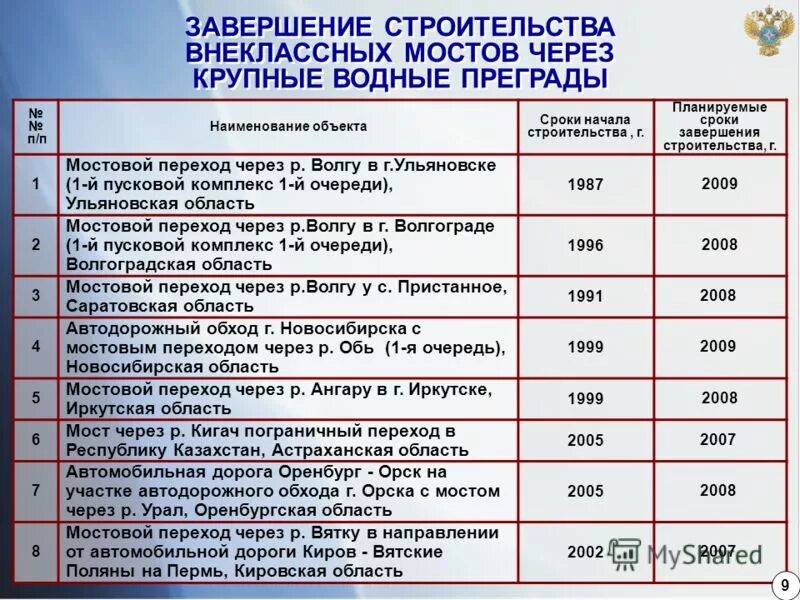 ЗАВЕРШЕНИЕ СТРОИТЕЛЬСТВА ВНЕКЛАССНЫХ МОСТОВ ЧЕРЕЗ КРУПНЫЕ ВОДНЫЕ ПРЕГРАДЫ

| № № п/п | Наименование объекта | Сроки начала строительства , г. | Планируемые сроки завершения строительства, г. |
|---|---|---|---|
| 1 | Мостовой переход через р. Волгу в г.Ульяновске (1-й пусковой комплекс 1-й очереди), Ульяновская область | 1987 | 2009 |
| 2 | Мостовой переход через р.Волгу в г. Волгограде (1-й пусковой комплекс 1-й очереди), Волгоградская область | 1996 | 2008 |
| 3 | Мостовой переход через р.Волгу у с. Пристанное, Саратовская область | 1991 | 2008 |
| 4 | Автодорожный обход г. Новосибирска с мостовым переходом через р. Обь (1-я очередь), Новосибирская область | 1999 | 2009 |
| 5 | Мостовой переход через р. Ангару в г. Иркутске, Иркутская область | 1999 | 2008 |
| 6 | Мост через р. Кигач пограничный переход в Республику Казахстан, Астраханская область | 2005 | 2007 |
| 7 | Автомобильная дорога Оренбург - Орск на участке автодорожного обхода г. Орска с мостом через р. Урал, Оренбургская область | 2005 | 2008 |
| 8 | Мостовой переход через р. Вятку в направлении от автомобильной дороги Киров - Вятские Поляны на Пермь, Кировская область | 2002 | 2007 |

MyShared

9